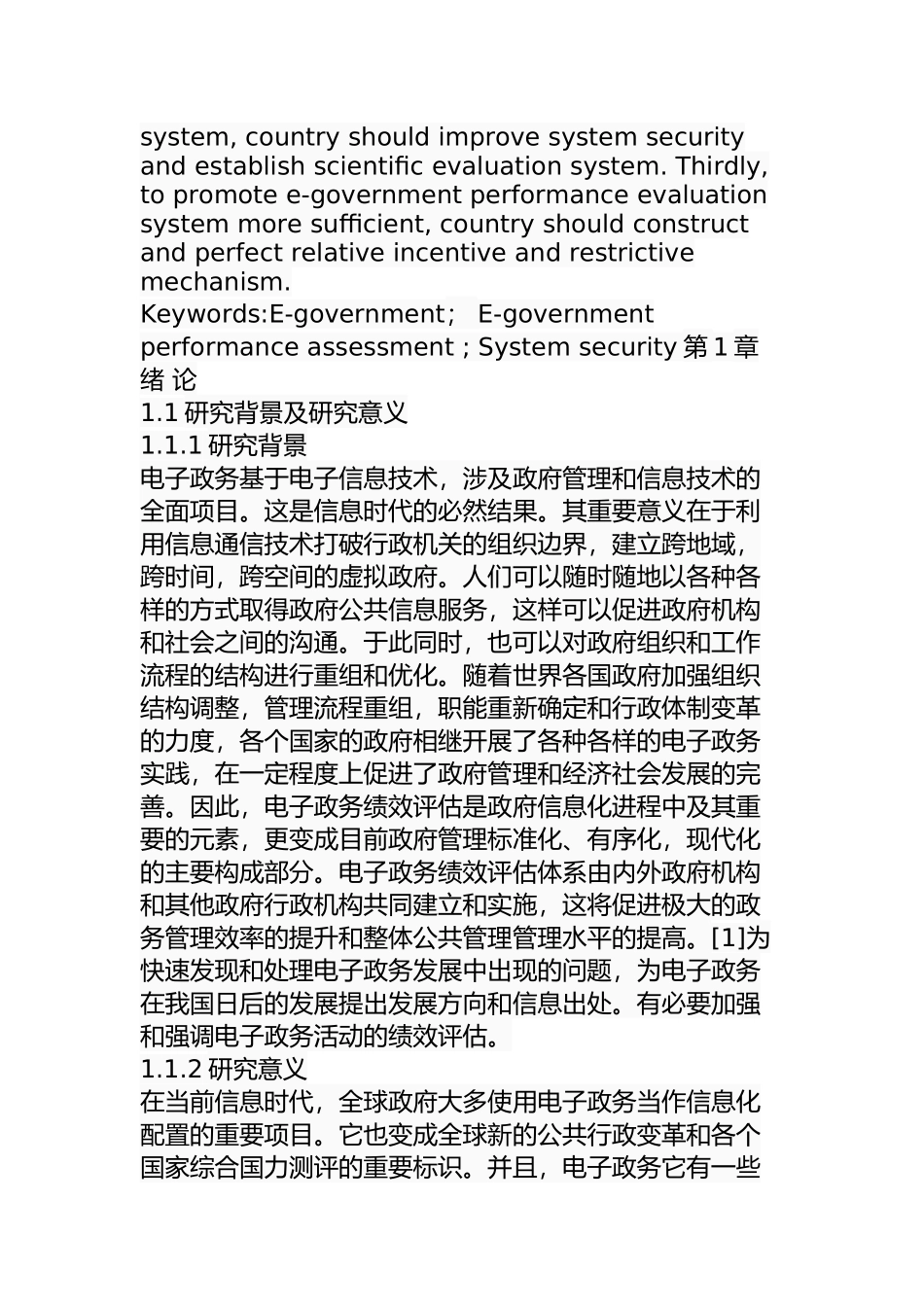 system, country should improve system security and establish scientific evaluation system. Thirdly, to promote e-government performance evaluation system more sufficient, country should construct and perfect relative incentive and restrictive mechanism.
Keywords:E-government； E-government performance assessment ; System security 第 1 章 绪 论
1.1 研究背景及研究意义
1.1.1 研究背景
电子政务基于电子信息技术，涉及政府管理和信息技术的全面项目。这是信息时代的必然结果。其重要意义在于利用信息通信技术打破行政机关的组织边界，建立跨地域，跨时间，跨空间的虚拟政府。人们可以随时随地以各种各样的方式取得政府公共信息服务，这样可以促进政府机构和社会之间的沟通。于此同时，也可以对政府组织和工作流程的结构进行重组和优化。随着世界各国政府加强组织结构调整，管理流程重组，职能重新确定和行政体制变革的力度，各个国家的政府相继开展了各种各样的电子政务实践，在一定程度上促进了政府管理和经济社会发展的完善。因此，电子政务绩效评估是政府信息化进程中及其重要的元素，更变成目前政府管理标准化、有序化，现代化的主要构成部分。电子政务绩效评估体系由内外政府机构和其他政府行政机构共同建立和实施，这将促进极大的政务管理效率的提升和整体公共管理管理水平的提高。[1]为快速发现和处理电子政务发展中出现的问题，为电子政务在我国日后的发展提出发展方向和信息出处。有必要加强和强调电子政务活动的绩效评估。
1.1.2 研究意义
在当前信息时代，全球政府大多使用电子政务当作信息化配置的重要项目。它也变成全球新的公共行政变革和各个国家综合国力测评的重要标识。并且，电子政务它有一些